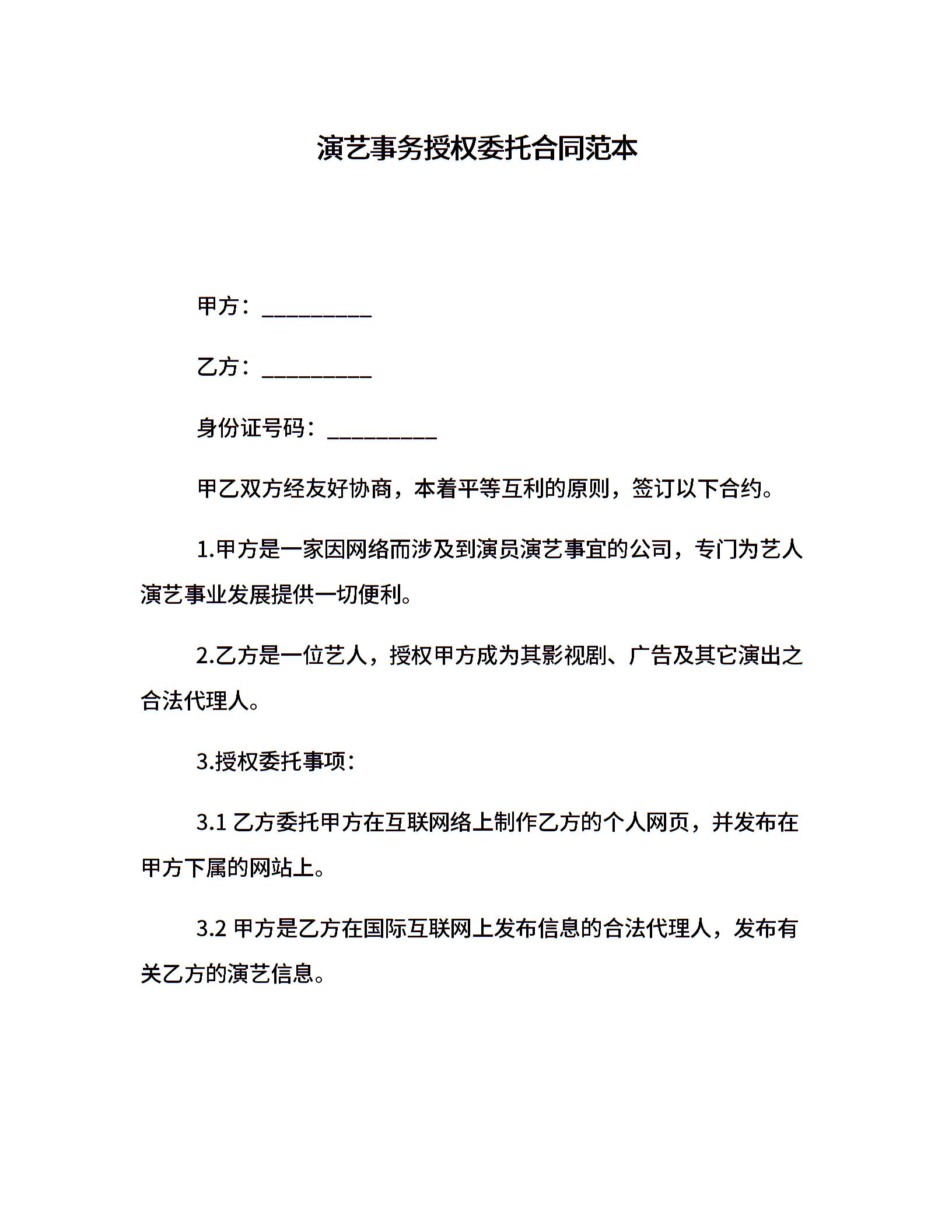 演艺事务授权委托合同范本

甲方：__________

乙方：__________

身份证号码：__________

甲乙双方经友好协商，本着平等互利的原则，签订以下合约。

1.甲方是一家因网络而涉及到演员演艺事宜的公司，专门为艺人演艺事业发展提供一切便利。

2.乙方是一位艺人，授权甲方成为其影视剧、广告及其它演出之合法代理人。

3.授权委托事项：

3.1 乙方委托甲方在互联网络上制作乙方的个人网页，并发布在甲方下属的网站上。

3.2 甲方是乙方在国际互联网上发布信息的合法代理人，发布有关乙方的演艺信息。